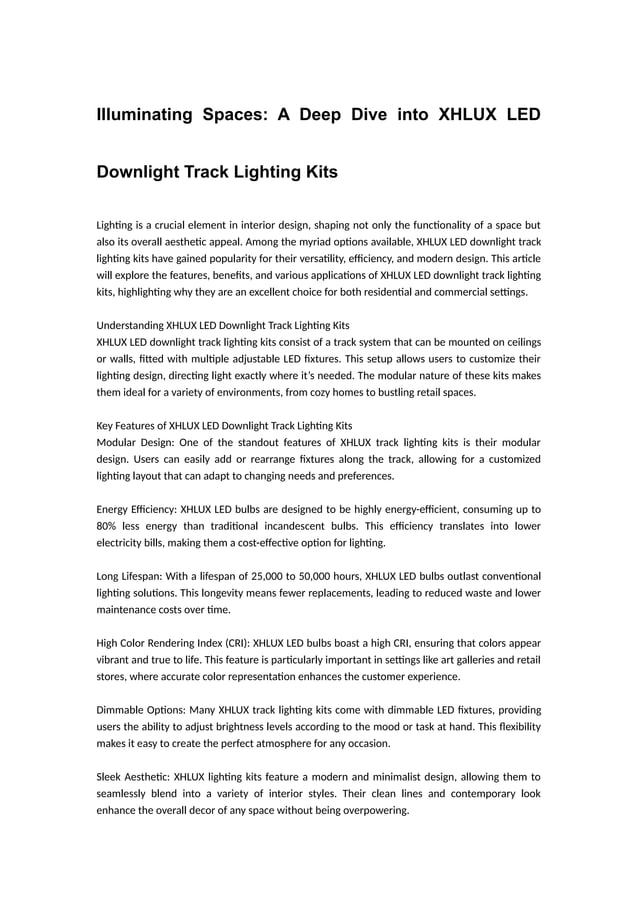 Illuminating Spaces: A Deep Dive into XHLUX LED Downlight Track Lighting Kits

Lighting is a crucial element in interior design, shaping not only the functionality of a space but also its overall aesthetic appeal. Among the myriad options available, XHLUX LED downlight track lighting kits have gained popularity for their versatility, efficiency, and modern design. This article will explore the features, benefits, and various applications of XHLUX LED downlight track lighting kits, highlighting why they are an excellent choice for both residential and commercial settings.

Understanding XHLUX LED Downlight Track Lighting Kits
XHLUX LED downlight track lighting kits consist of a track system that can be mounted on ceilings or walls, fitted with multiple adjustable LED fixtures. This setup allows users to customize their lighting design, directing light exactly where it's needed. The modular nature of these kits makes them ideal for a variety of environments, from cozy homes to bustling retail spaces.

Key Features of XHLUX LED Downlight Track Lighting Kits
Modular Design: One of the standout features of XHLUX track lighting kits is their modular design. Users can easily add or rearrange fixtures along the track, allowing for a customized lighting layout that can adapt to changing needs and preferences.

Energy Efficiency: XHLUX LED bulbs are designed to be highly energy-efficient, consuming up to 80% less energy than traditional incandescent bulbs. This efficiency translates into lower electricity bills, making them a cost-effective option for lighting.

Long Lifespan: With a lifespan of 25,000 to 50,000 hours, XHLUX LED bulbs outlast conventional lighting solutions. This longevity means fewer replacements, leading to reduced waste and lower maintenance costs over time.

High Color Rendering Index (CRI): XHLUX LED bulbs boast a high CRI, ensuring that colors appear vibrant and true to life. This feature is particularly important in settings like art galleries and retail stores, where accurate color representation enhances the customer experience.

Dimmable Options: Many XHLUX track lighting kits come with dimmable LED fixtures, providing users the ability to adjust brightness levels according to the mood or task at hand. This flexibility makes it easy to create the perfect atmosphere for any occasion.

Sleek Aesthetic: XHLUX lighting kits feature a modern and minimalist design, allowing them to seamlessly blend into a variety of interior styles. Their clean lines and contemporary look enhance the overall decor of any space without being overpowering.